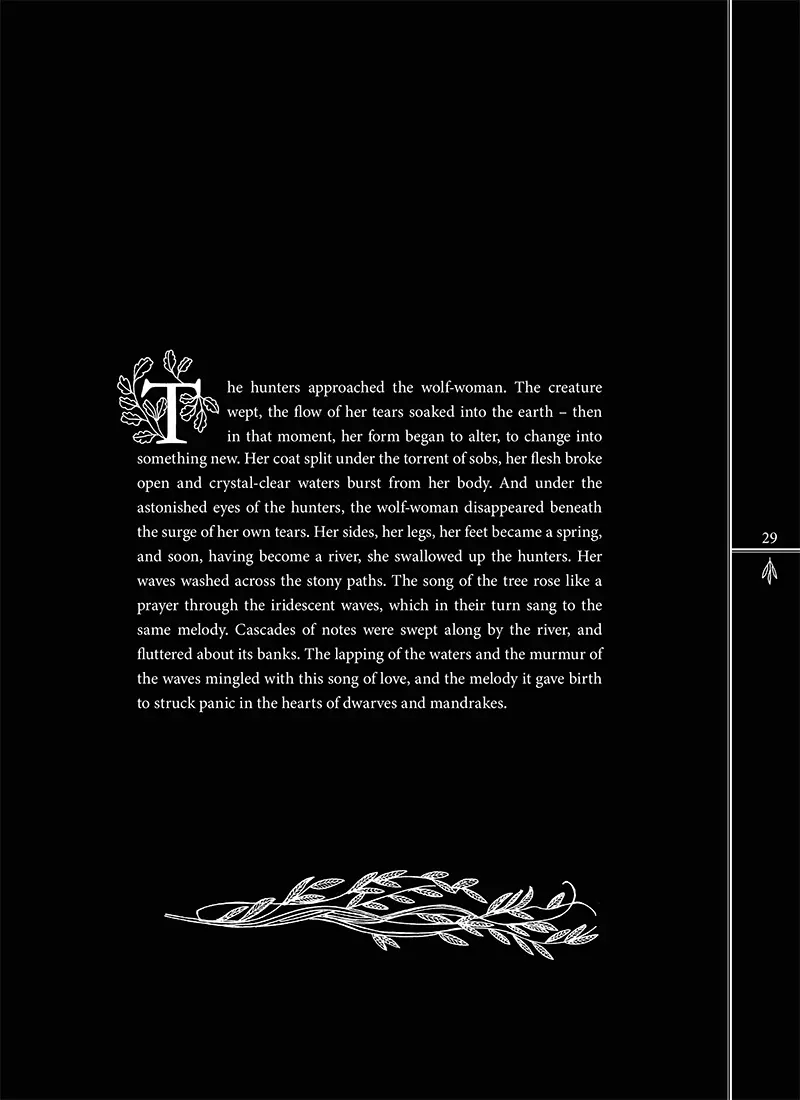 The hunters approached the wolf-woman. The creature wept, the flow of her tears soaked into the earth – then in that moment, her form began to alter, to change into something new. Her coat split under the torrent of sobs, her flesh broke open and crystal-clear waters burst from her body. And under the astonished eyes of the hunters, the wolf-woman disappeared beneath the surge of her own tears. Her sides, her legs, her feet became a spring, and soon, having become a river, she swallowed up the hunters. Her waves washed across the stony paths. The song of the tree rose like a prayer through the iridescent waves, which in their turn sang to the same melody. Cascades of notes were swept along by the river, and fluttered about its banks. The lapping of the waters and the murmur of the waves mingled with this song of love, and the melody it gave birth to struck panic in the hearts of dwarves and mandrakes.

29